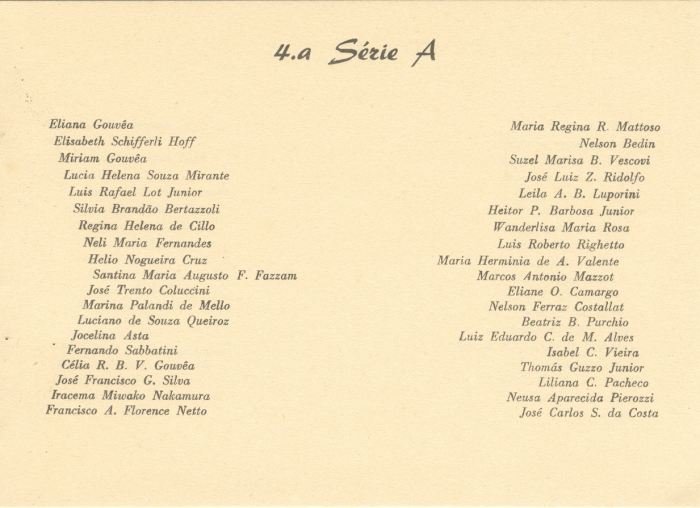 4.a Série A

Eliana Gouvêa
Elisabeth Schifferli Hoff
Miriam Gouvêa
Lucia Helena Souza Mirante
Luis Rafael Lot Junior
Silvia Brandão Bertazzoli
Regina Helena de Cillo
Neli Maria Fernandes
Helio Nogueira Cruz
Santina Maria Augusto F. Fazzam
José Trento Coluccini
Marina Palandi de Mello
Luciano de Souza Queiroz
Jocelina Asta
Fernando Sabbatini
Célia R. B. V. Gouvêa
José Francisco G. Silva
Iracema Miwako Nakamura
Francisco A. Florence Netto

Maria Regina R. Mattoso
Nelson Bedin
Suzel Marisa B. Vescovi
José Luiz Z. Ridolfo
Leila A. B. Luporini
Heitor P. Barbosa Junior
Wanderlisa Maria Rosa
Luis Roberto Righetto
Maria Herminia de A. Valente
Marcos Antonio Mazzot
Eliane O. Camargo
Nelson Ferraz Costallat
Beatriz B. Purchio
Luiz Eduardo C. de M. Alves
Isabel C. Vieira
Thomás Guzzo Junior
Liliana C. Pacheco
Neusa Aparecida Pierozzi
José Carlos S. da Costa